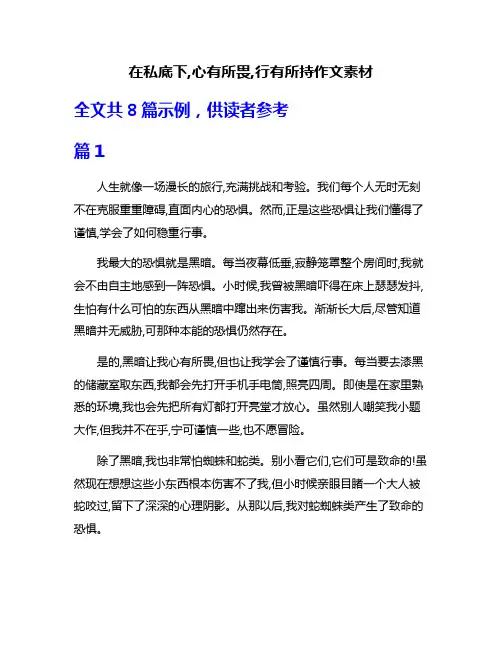 在私底下,心有所畏,行有所持作文素材

全文共 8 篇示例，供读者参考

篇 1

人生就像一场漫长的旅行,充满挑战和考验。我们每个人无时无刻不在克服重重障碍,直面内心的恐惧。然而,正是这些恐惧让我们懂得了谨慎,学会了如何稳重行事。

我最大的恐惧就是黑暗。每当夜幕低垂,寂静笼罩整个房间时,我就会不由自主地感到一阵恐惧。小时候,我曾被黑暗吓得在床上瑟瑟发抖,生怕有什么可怕的东西从黑暗中蹿出来伤害我。渐渐长大后,尽管知道黑暗并无威胁,可那种本能的恐惧仍然存在。

是的,黑暗让我心有所畏,但也让我学会了谨慎行事。每当要去漆黑的储藏室取东西,我都会先打开手机手电筒,照亮四周。即使是在家里熟悉的环境,我也会先把所有灯都打开亮堂才放心。虽然别人嘲笑我小题大作,但我并不在乎,宁可谨慎一些,也不愿冒险。

除了黑暗,我也非常怕蜘蛛和蛇类。别小看它们,它们可是致命的!虽然现在想想这些小东西根本伤害不了我,但小时候亲眼目睹一个大人被蛇咬过,留下了深深的心理阴影。从那以后,我对蛇蜘蛛类产生了致命的恐惧。